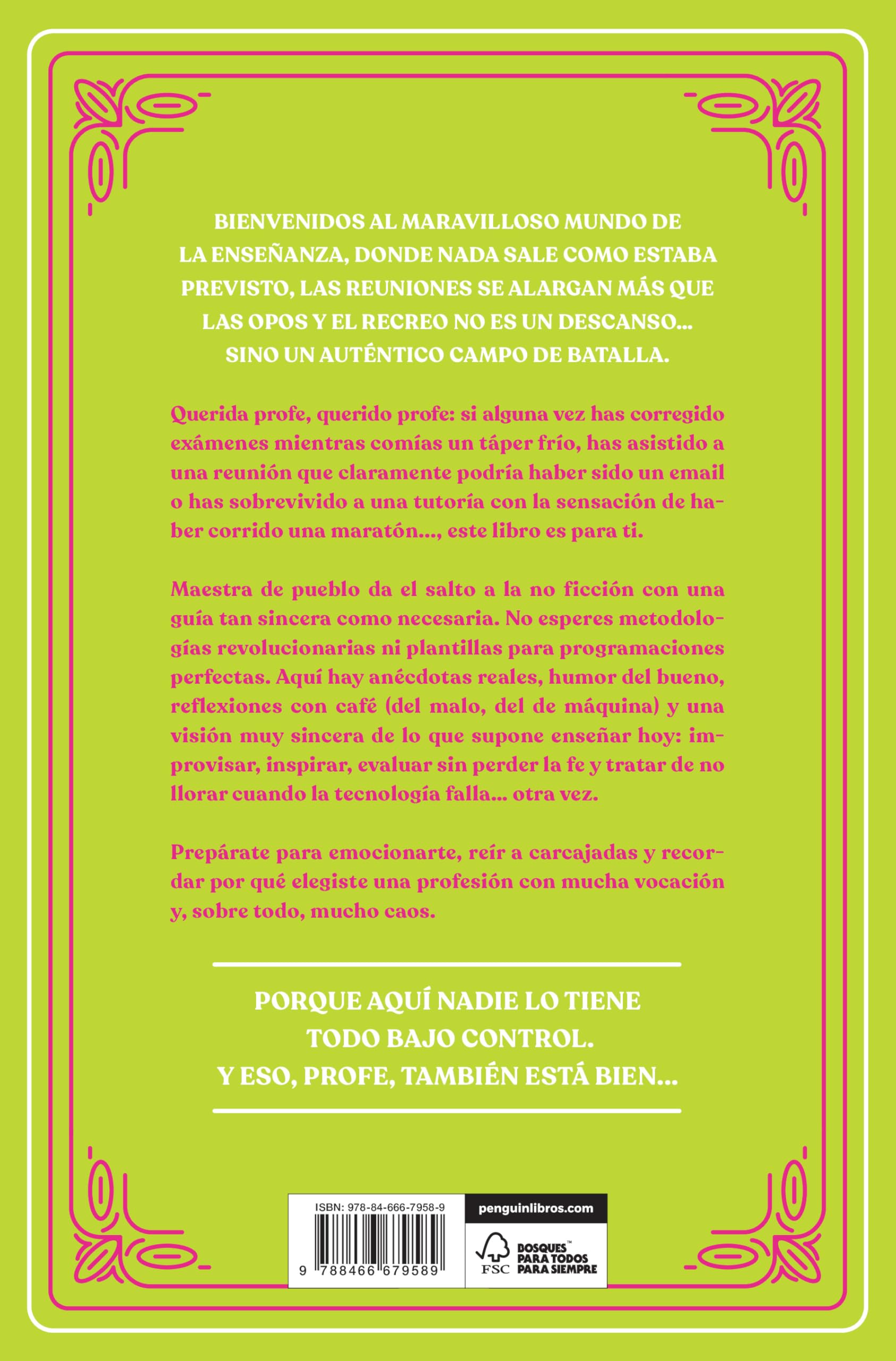 BIENVENIDOS AL MARAVILLOSO MUNDO DE LA ENSEÑANZA, DONDE NADA SALE COMO ESTABA PREVISTO, LAS REUNIONES SE ALARGAN MÁS QUE LAS OPOS Y EL RECREO NO ES UN DESCANSO... SINO UN AUTÉNTICO CAMPO DE BATALLA.

Querida profe, querido profe: si alguna vez has corregido exámenes mientras comías un táper frío, has asistido a una reunión que claramente podría haber sido un email o has sobrevivido a una tutoría con la sensación de haber corrido una maratón..., este libro es para ti.

Maestra de pueblo da el salto a la no ficción con una guía tan sincera como necesaria. No esperes metodologías revolucionarias ni plantillas para programaciones perfectas. Aquí hay anécdotas reales, humor del bueno, reflexiones con café (del malo, del de máquina) y una visión muy sincera de lo que supone enseñar hoy: improvisar, inspirar, evaluar sin perder la fe y tratar de no llorar cuando la tecnología falla... otra vez.

Prepárate para emocionarte, reír a carcajadas y recordar por qué elegiste una profesión con mucha vocación y, sobre todo, mucho caos.

PORQUE AQUÍ NADIE LO TIENE TODO BAJO CONTROL. Y ESO, PROFE, TAMBIÉN ESTÁ BIEN...

ISBN: 978-84-666-7958-9
9 788466 679589
penguinlibros.com
FSC
BOSQUES™ PARA TODOS PARA SIEMPRE